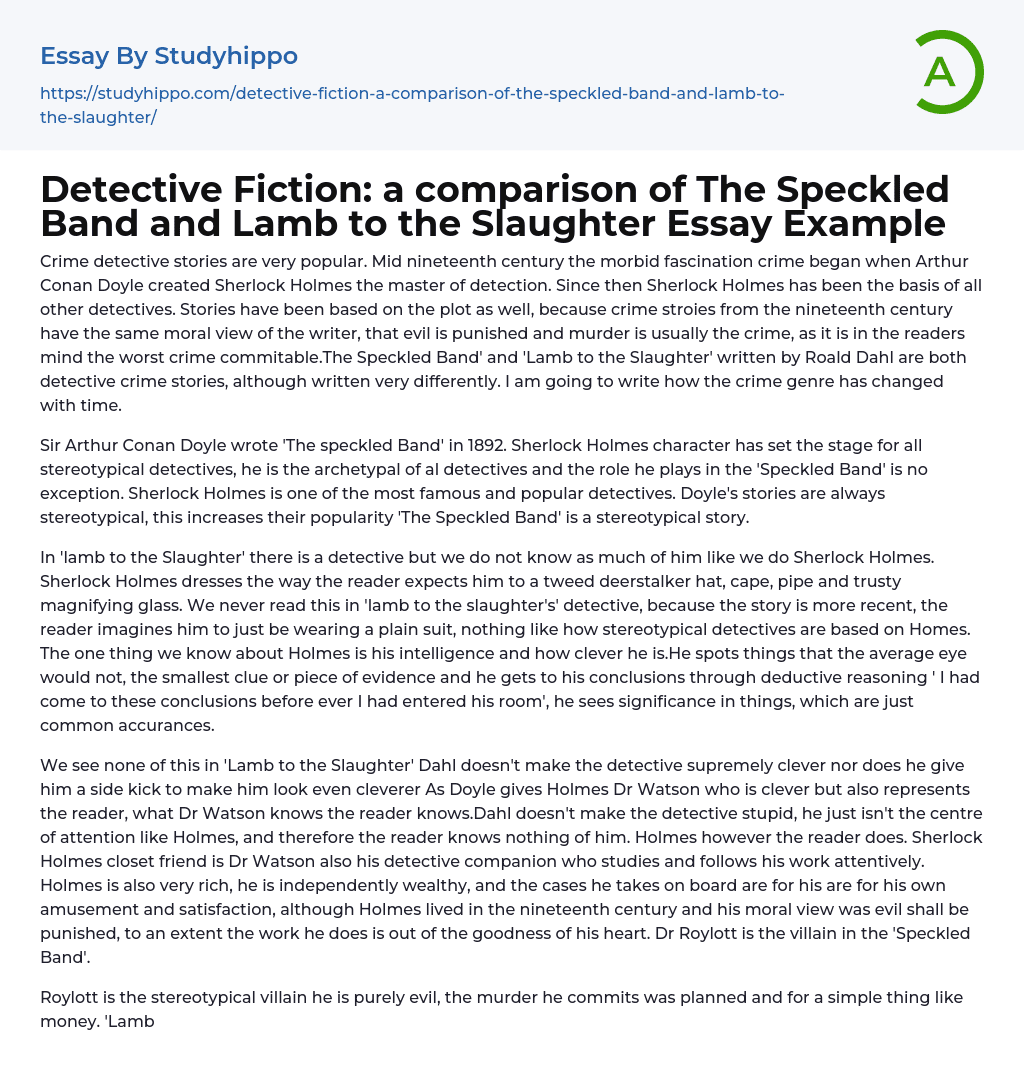 Essay By Studyhippo

https://studyhippo.com/detective-fiction-a-comparison-of-the-speckled-band-and-lamb-to-the-slaughter/

A

Detective Fiction: a comparison of The Speckled Band and Lamb to the Slaughter Essay Example

Crime detective stories are very popular. Mid nineteenth century the morbid fascination crime began when Arthur Conan Doyle created Sherlock Holmes the master of detection. Since then Sherlock Holmes has been the basis of all other detectives. Stories have been based on the plot as well, because crime stroies from the nineteenth century have the same moral view of the writer, that evil is punished and murder is usually the crime, as it is in the readers mind the worst crime commitable.The Speckled Band' and 'Lamb to the Slaughter' written by Roald Dahl are both detective crime stories, although written very differently. I am going to write how the crime genre has changed with time.

Sir Arthur Conan Doyle wrote 'The speckled Band' in 1892. Sherlock Holmes character has set the stage for all stereotypical detectives, he is the archetypal of al detectives and the role he plays in the 'Speckled Band' is no exception. Sherlock Holmes is one of the most famous and popular detectives. Doyle's stories are always stereotypical, this increases their popularity 'The Speckled Band' is a stereotypical story.

In 'lamb to the Slaughter' there is a detective but we do not know as much of him like we do Sherlock Holmes. Sherlock Holmes dresses the way the reader expects him to a tweed deerstalker hat, cape, pipe and trusty magnifying glass. We never read this in 'lamb to the slaughter's' detective, because the story is more recent, the reader imagines him to just be wearing a plain suit, nothing like how stereotypical detectives are based on Homes. The one thing we know about Holmes is his intelligence and how clever he is.He spots things that the average eye would not, the smallest clue or piece of evidence and he gets to his conclusions through deductive reasoning ' I had come to these conclusions before ever I had entered his room', he sees significance in things, which are just common accurances.

We see none of this in 'Lamb to the Slaughter' Dahl doesn't make the detective supremely clever nor does he give him a side kick to make him look even cleverer As Doyle gives Holmes Dr Watson who is clever but also represents the reader, what Dr Watson knows the reader knows.Dahl doesn't make the detective stupid, he just isn't the centre of attention like Holmes, and therefore the reader knows nothing of him. Holmes however the reader does. Sherlock Holmes closet friend is Dr Watson also his detective companion who studies and follows his work attentively. Holmes is also very rich, he is independently wealthy, and the cases he takes on board are for his are for his own amusement and satisfaction, although Holmes lived in the nineteenth century and his moral view was evil shall be punished, to an extent the work he does is out of the goodness of his heart. Dr Roylott is the villain in the 'Speckled Band'.

Roylott is the stereotypical villain he is purely evil, the murder he commits was planned and for a simple thing like money. 'Lamb